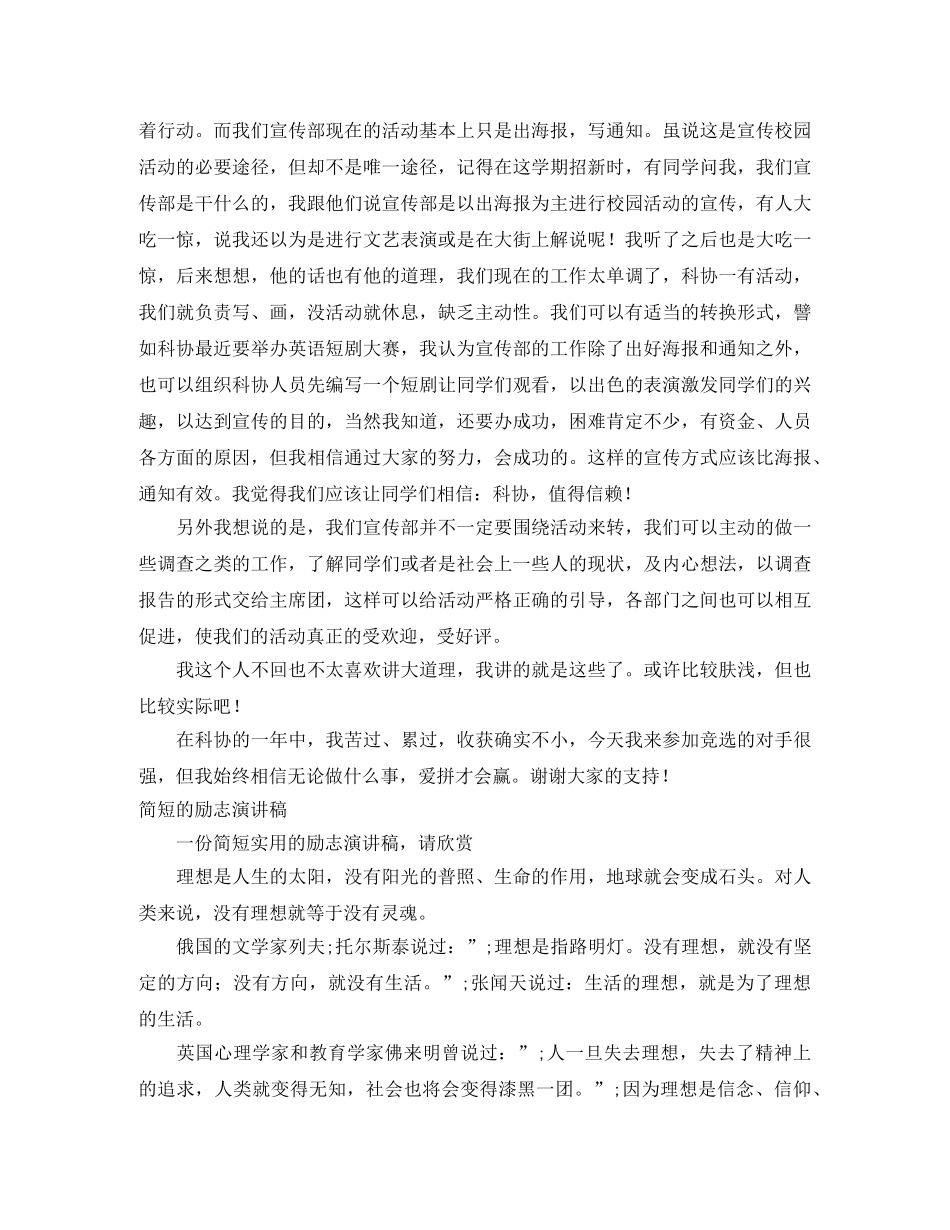 着行动。而我们宣传部现在的活动基本上只是出海报，写通知。虽说这是宣传校园活动的必要途径，但却不是唯一途径，记得在这学期招新时，有同学问我，我们宣传部是干什么的，我跟他们说宣传部是以出海报为主进行校园活动的宣传，有人大吃一惊，说我还以为是进行文艺表演或是在大街上解说呢！我听了之后也是大吃一惊，后来想想，他的话也有他的道理，我们现在的工作太单调了，科协一有活动，我们就负责写、画，没活动就休息，缺乏主动性。我们可以有适当的转换形式，譬如科协最近要举办英语短剧大赛，我认为宣传部的工作除了出好海报和通知之外，也可以组织科协人员先编写一个短剧让同学们观看，以出色的表演激发同学们的兴趣，以达到宣传的目的，当然我知道，还要办成功，困难肯定不少，有资金、人员各方面的原因，但我相信通过大家的努力，会成功的。这样的宣传方式应该比海报、通知有效。我觉得我们应该让同学们相信：科协，值得信赖！

另外我想说的是，我们宣传部并不一定要围绕活动来转，我们可以主动的做一些调查之类的工作，了解同学们或者是社会上一些人的现状，及内心想法，以调查报告的形式交给主席团，这样可以给活动严格正确的引导，各部门之间也可以相互促进，使我们的活动真正的受欢迎，受好评。

我这个人不回也不太喜欢讲大道理，我讲的就是这些了。或许比较肤浅，但也比较实际吧！

在科协的一年中，我苦过、累过，收获确实不小，今天我来参加竞选的对手很强，但我始终相信无论做什么事，爱拼才会赢。谢谢大家的支持！

简短的励志演讲稿

一份简短实用的励志演讲稿，请欣赏

理想是人生的太阳，没有阳光的普照、生命的作用，地球就会变成石头。对人类来说，没有理想就等于没有灵魂。

俄国的文学家列夫;托尔斯泰说过：”;理想是指路明灯。没有理想，就没有坚定的方向；没有方向，就没有生活。”;张闻天说过：生活的理想，就是为了理想的生活。

英国心理学家和教育学家佛来明曾说过：”;人一旦失去理想，失去了精神上的追求，人类就变得无知，社会也将会变得漆黑一团。”;因为理想是信念、信仰、